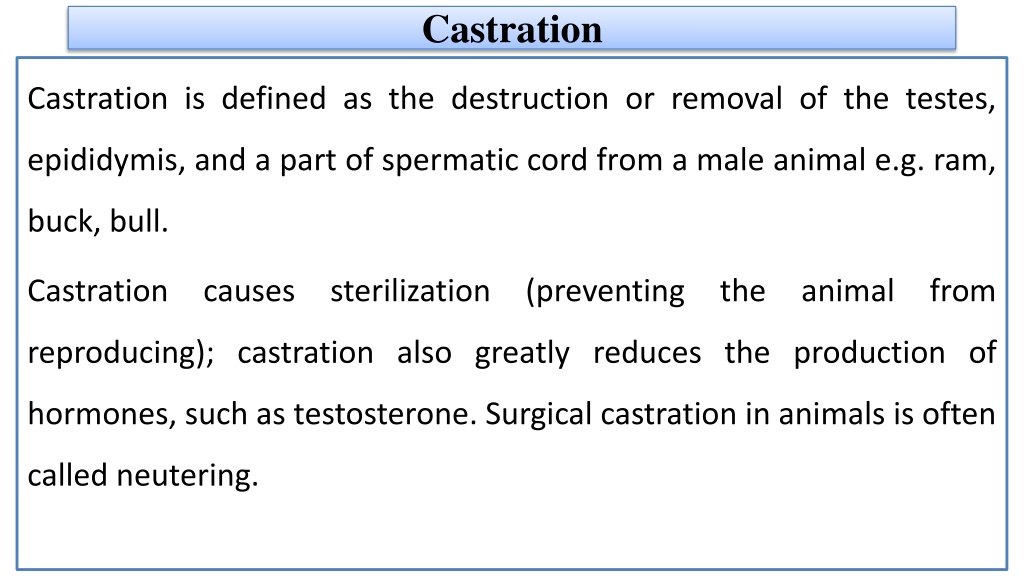 Castration

Castration is defined as the destruction or removal of the testes, epididymis, and a part of spermatic cord from a male animal e.g. ram, buck, bull.

Castration causes sterilization (preventing the animal from reproducing); castration also greatly reduces the production of hormones, such as testosterone. Surgical castration in animals is often called neutering.